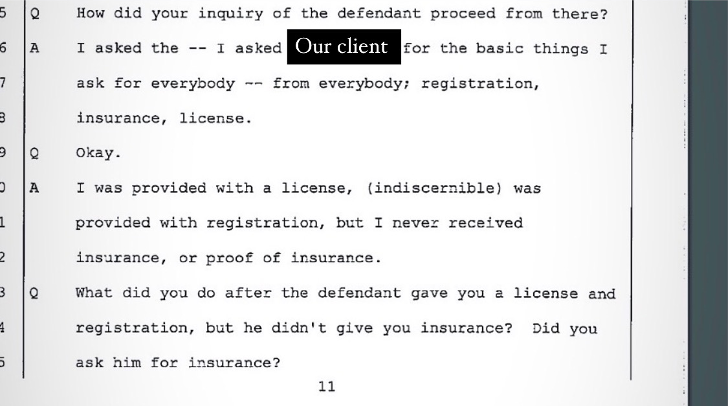 5 Q How did your inquiry of the defendant proceed from there?

6 A I asked the -- I asked Our client for the basic things I

7 ask for everybody -- from everybody; registration,

8 insurance, license.

9 Q Okay.

0 A I was provided with a license, (indiscernible) was

1 provided with registration, but I never received

2 insurance, or proof of insurance.

3 Q What did you do after the defendant gave you a license and

4 registration, but he didn't give you insurance? Did you

5 ask him for insurance?

11